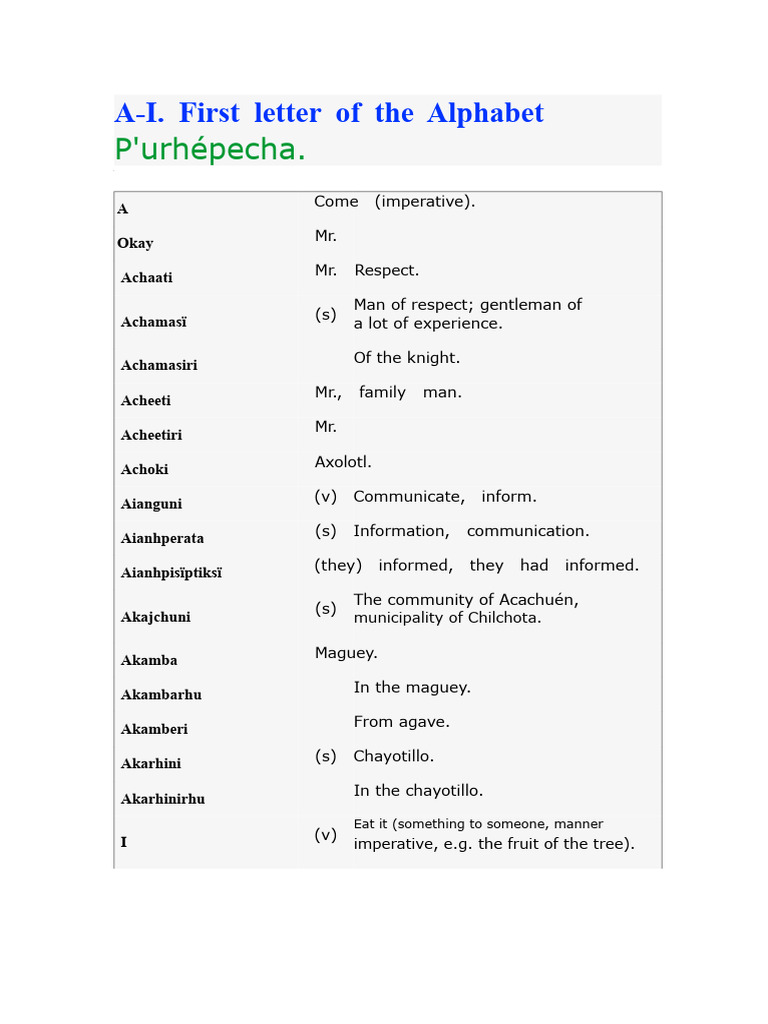 A-I. First letter of the Alphabet P'urhépecha.

| | | |
|---|---|---|
| A | Come (imperative). | |
| Okay | Mr. | |
| Achaati | Mr. Respect. | |
| Achamasï | (s) | Man of respect; gentleman of a lot of experience. |
| Achamasiri | | Of the knight. |
| Acheeti | Mr., family man. | |
| Acheetiri | Mr. | |
| Achoki | Axolotl. | |
| Aianguni | (v) | Communicate, inform. |
| Aianhperata | (s) | Information, communication. |
| Aianhpisïptiksï | (they) informed, they had informed. | |
| Akajchuni | (s) | The community of Acachuén, municipality of Chilchota. |
| Akamba | Maguey. | |
| Akambarhu | | In the maguey. |
| Akamberi | | From agave. |
| Akarhini | (s) | Chayotillo. |
| Akarhinirhu | | In the chayotillo. |
| I | (v) | Eat it (something to someone, manner imperative, e.g. the fruit of the tree). |